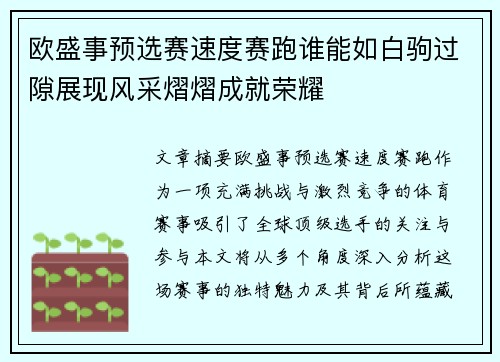 欧盛事预选赛速度赛跑谁能如白驹过隙展现风采熠熠成就荣耀

文章摘要欧盛事预选赛速度赛跑作为一项充满挑战与激烈竞争的体育赛事吸引了全球顶级选手的关注与参与本文将从多个角度深入分析这场赛事的独特魅力及其背后所蕴藏